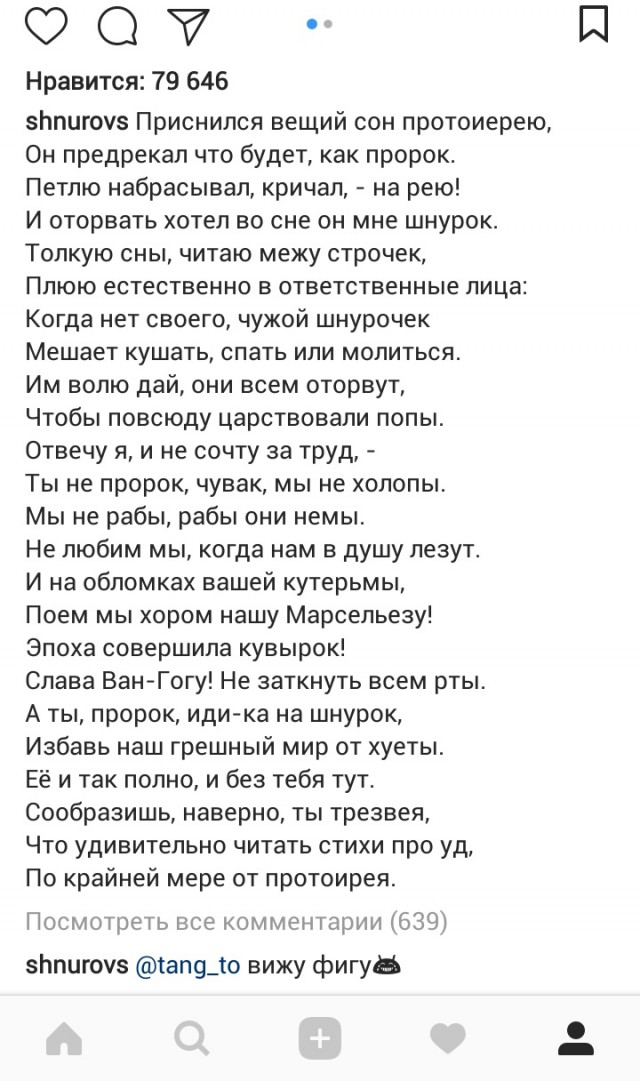 Нравится: 79 646

shnurovs Приснился вещий сон протоиерею,
Он предрекал что будет, как пророк.
Петлю набрасывал, кричал, - на рею!
И оторвать хотел во сне он мне шнурок.
Толкую сны, читаю межу строчек,
Плюю естественно в ответственные лица:
Когда нет своего, чужой шнурочек
Мешает кушать, спать или молиться.
Им волю дай, они всем оторвут,
Чтобы повсюду царствовали попы.
Отвечу я, и не сочту за труд, -
Ты не пророк, чувак, мы не холопы.
Мы не рабы, рабы они немы.
Не любим мы, когда нам в душу лезут.
И на обломках вашей кутерьмы,
Поем мы хором нашу Марсельезу!
Эпоха совершила кувырок!
Слава Ван-Гогу! Не заткнуть всем рты.
А ты, пророк, иди-ка на шнурок,
Избавь наш грешный мир от хуеты.
Её и так полно, и без тебя тут.
Сообразишь, наверно, ты трезвея,
Что удивительно читать стихи про уд,
По крайней мере от протоирея.

Посмотреть все комментарии (639)

shnurovs @tang_to вижу фигу